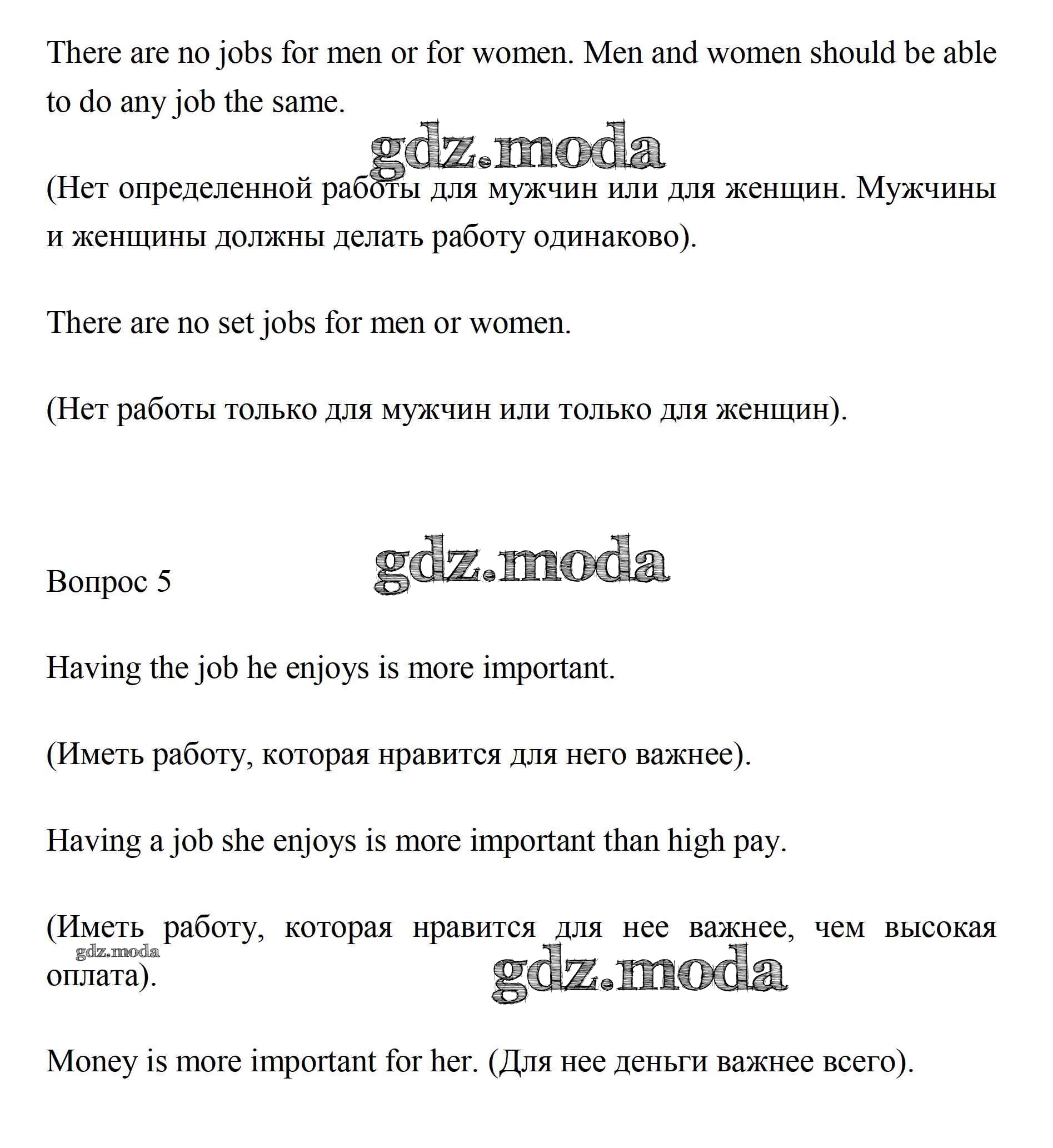 There are no jobs for men or for women. Men and women should be able to do any job the same.

gdz.moda

(Нет определенной работы для мужчин или для женщин. Мужчины и женщины должны делать работу одинаково).

There are no set jobs for men or women.

(Нет работы только для мужчин или только для женщин).

gdz.moda

Вопрос 5

Having the job he enjoys is more important.

(Иметь работу, которая нравится для него важнее).

Having a job she enjoys is more important than high pay.

(Иметь работу, которая нравится для нее важнее, чем высокая оплата).

gdz.moda

gdz.moda

Money is more important for her. (Для нее деньги важнее всего).